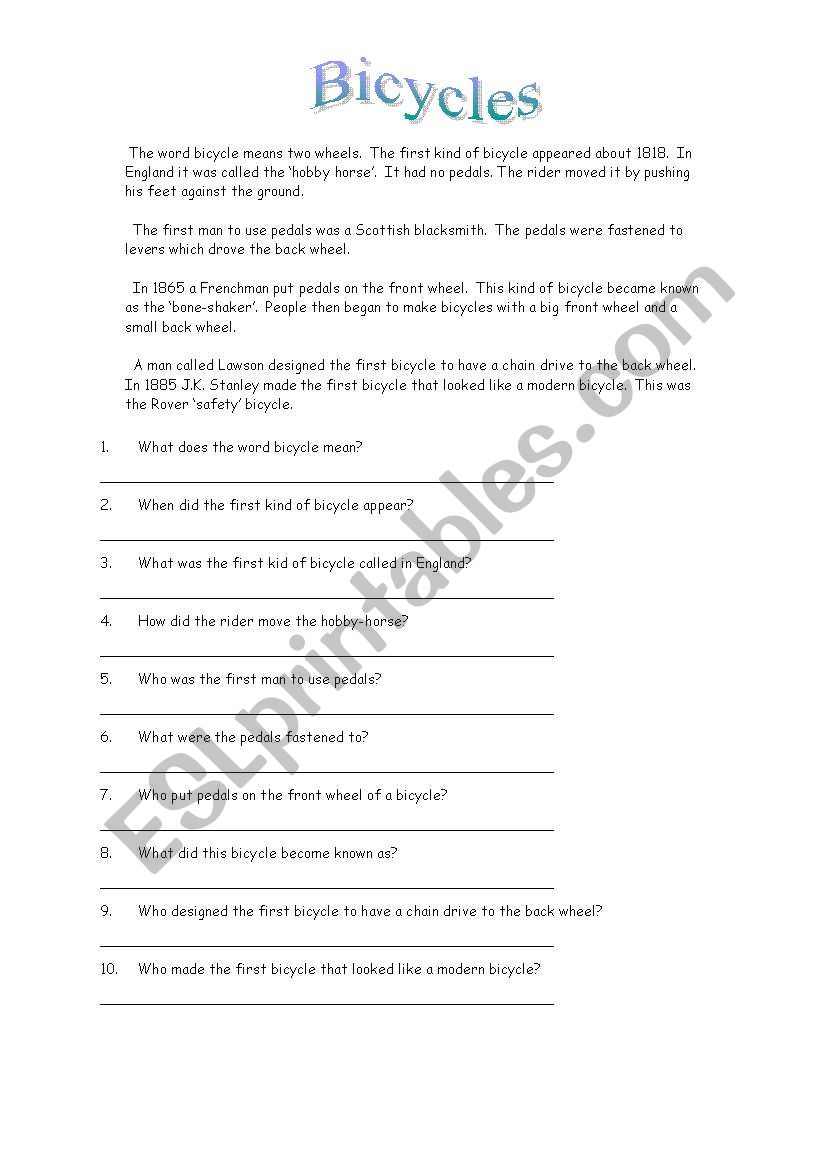 Bicycles

The word bicycle means two wheels. The first kind of bicycle appeared about 1818. In England it was called the 'hobby horse'. It had no pedals. The rider moved it by pushing his feet against the ground.

The first man to use pedals was a Scottish blacksmith. The pedals were fastened to levers which drove the back wheel.

In 1865 a Frenchman put pedals on the front wheel. This kind of bicycle became known as the 'bone-shaker'. People then began to make bicycles with a big front wheel and a small back wheel.

A man called Lawson designed the first bicycle to have a chain drive to the back wheel. In 1885 J.K. Stanley made the first bicycle that looked like a modern bicycle. This was the Rover 'safety' bicycle.

1. What does the word bicycle mean?

2. When did the first kind of bicycle appear?

3. What was the first kid of bicycle called in England?

4. How did the rider move the hobby-horse?

5. Who was the first man to use pedals?

6. What were the pedals fastened to?

7. Who put pedals on the front wheel of a bicycle?

8. What did this bicycle become known as?

9. Who designed the first bicycle to have a chain drive to the back wheel?

10. Who made the first bicycle that looked like a modern bicycle?

ESLprintables.com